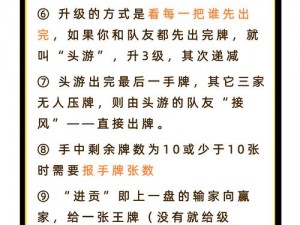 ⑥ 升级的方式是看每一把谁先出完，如果你和队友都先出完牌，就叫“头游”，升3级，其次递减

⑦ 头游出完最后一手牌，其它三家无人压牌，则由头游的队友“接风”——直接出牌。

⑧ 手中剩余牌数为10或少于10张时需要报手牌张数

⑨ “进贡”即上一盘的输家向赢家，给一张王牌（没有就给级